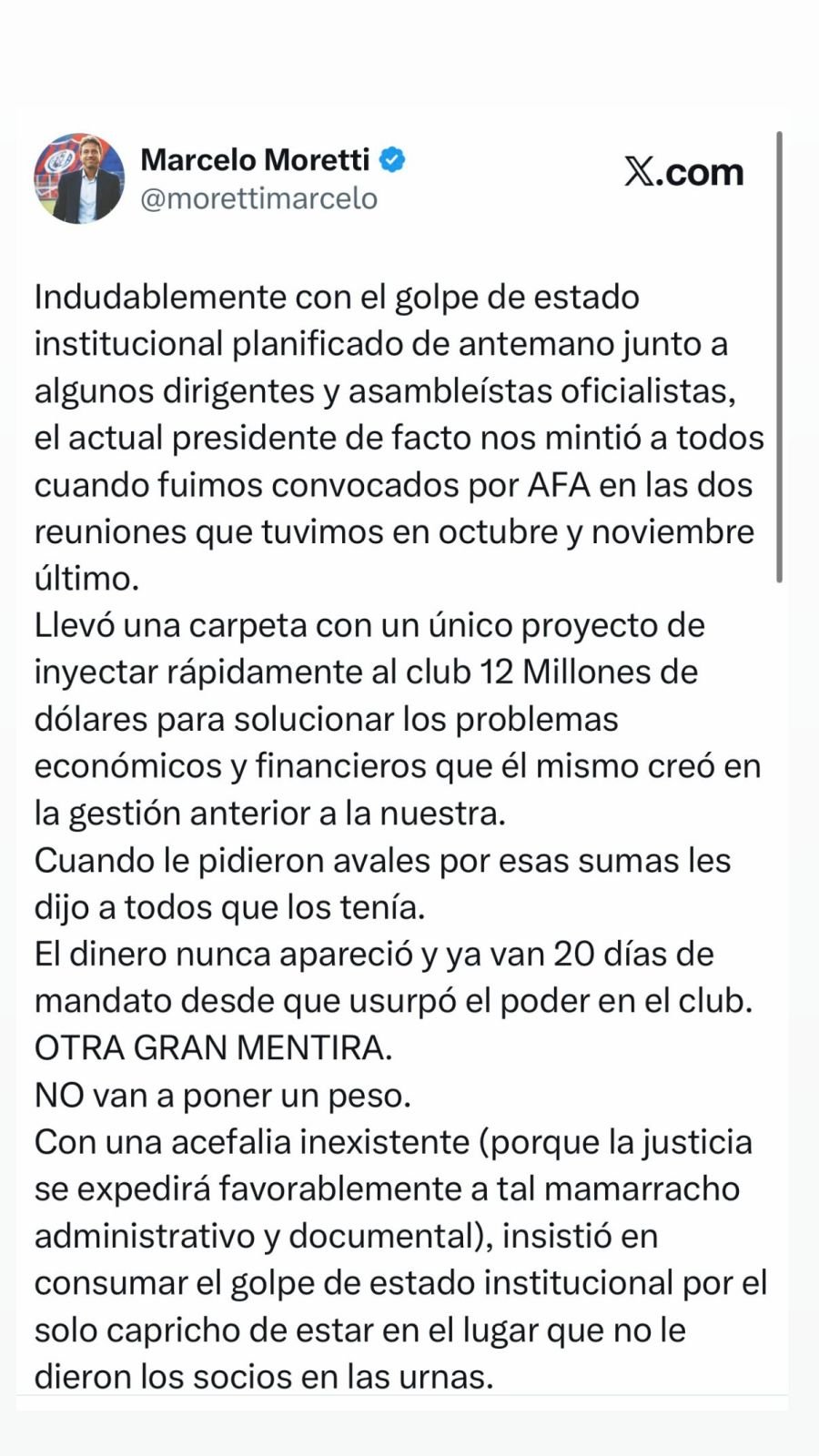 Marcelo Moretti
@morettimarcelo

X.com

Indudablemente con el golpe de estado institucional planificado de antemano junto a algunos dirigentes y asambleístas oficialistas, el actual presidente de facto nos mintió a todos cuando fuimos convocados por AFA en las dos reuniones que tuvimos en octubre y noviembre último.
Llevó una carpeta con un único proyecto de inyectar rápidamente al club 12 Millones de dólares para solucionar los problemas económicos y financieros que él mismo creó en la gestión anterior a la nuestra.
Cuando le pidieron avales por esas sumas les dijo a todos que los tenía.
El dinero nunca apareció y ya van 20 días de mandato desde que usurpó el poder en el club.
OTRA GRAN MENTIRA.
NO van a poner un peso.
Con una acefalia inexistente (porque la justicia se expedirá favorablemente a tal mamarracho administrativo y documental), insistió en consumar el golpe de estado institucional por el solo capricho de estar en el lugar que no le dieron los socios en las urnas.